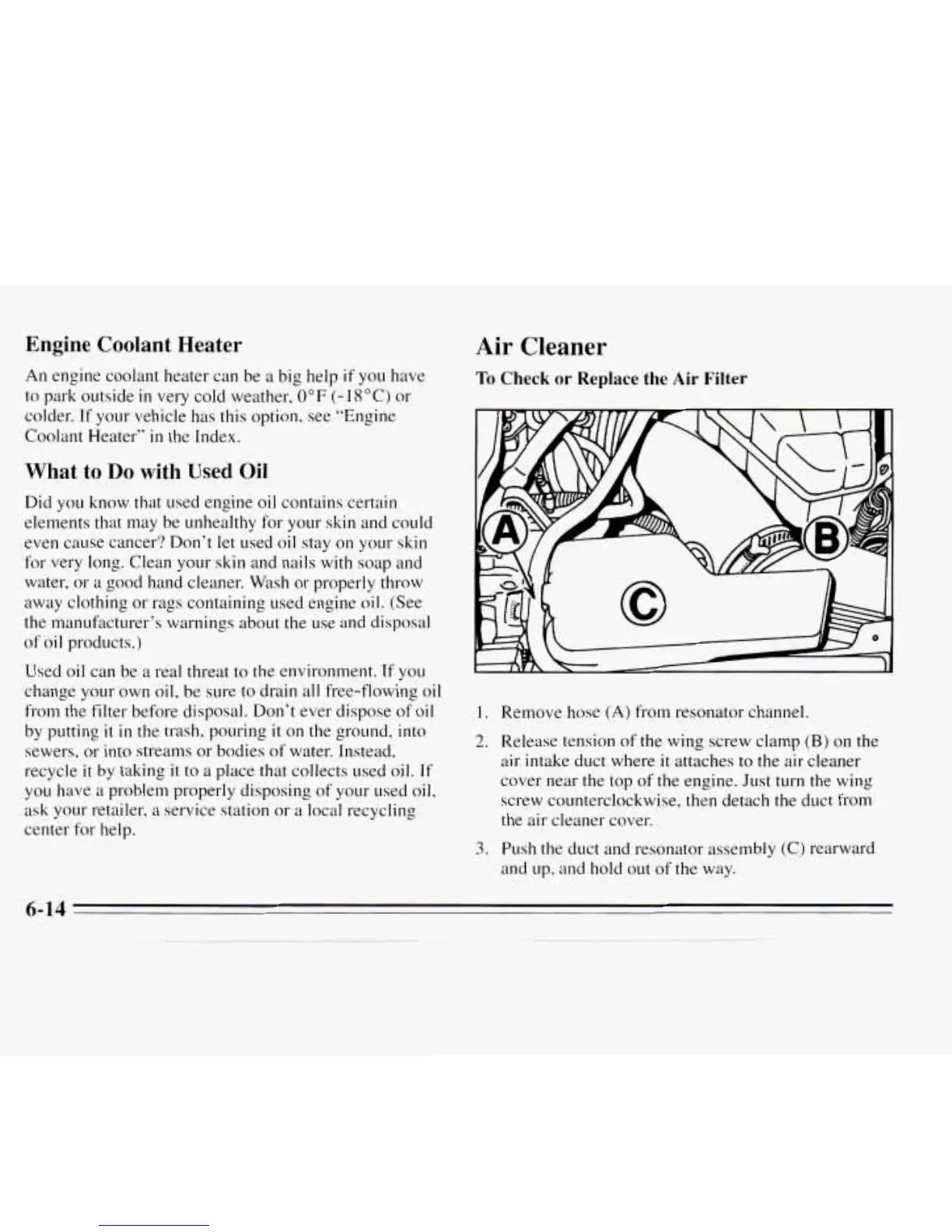 Engine Coolant Heater

An engine coolant heater can be a big help if you have to park outside in very cold weather, 0°F (-18°C) or colder. If your vehicle has this option, see "Engine Coolant Heater" in the Index.

What to Do with Used Oil

Did you know that used engine oil contains certain elements that may be unhealthy for your skin and could even cause cancer? Don't let used oil stay on your skin for very long. Clean your skin and nails with soap and water, or a good hand cleaner. Wash or properly throw away clothing or rags containing used engine oil. (See the manufacturer's warnings about the use and disposal of oil products.)

Used oil can be a real threat to the environment. If you change your own oil, be sure to drain all free-flowing oil from the filter before disposal. Don't ever dispose of oil by putting it in the trash, pouring it on the ground, into sewers, or into streams or bodies of water. Instead, recycle it by taking it to a place that collects used oil. If you have a problem properly disposing of your used oil, ask your retailer, a service station or a local recycling center for help.

Air Cleaner

To Check or Replace the Air Filter

A

B

C

1. Remove hose (A) from resonator channel.

2. Release tension of the wing screw clamp (B) on the air intake duct where it attaches to the air cleaner cover near the top of the engine. Just turn the wing screw counterclockwise, then detach the duct from the air cleaner cover.

3. Push the duct and resonator assembly (C) rearward and up, and hold out of the way.

6-14